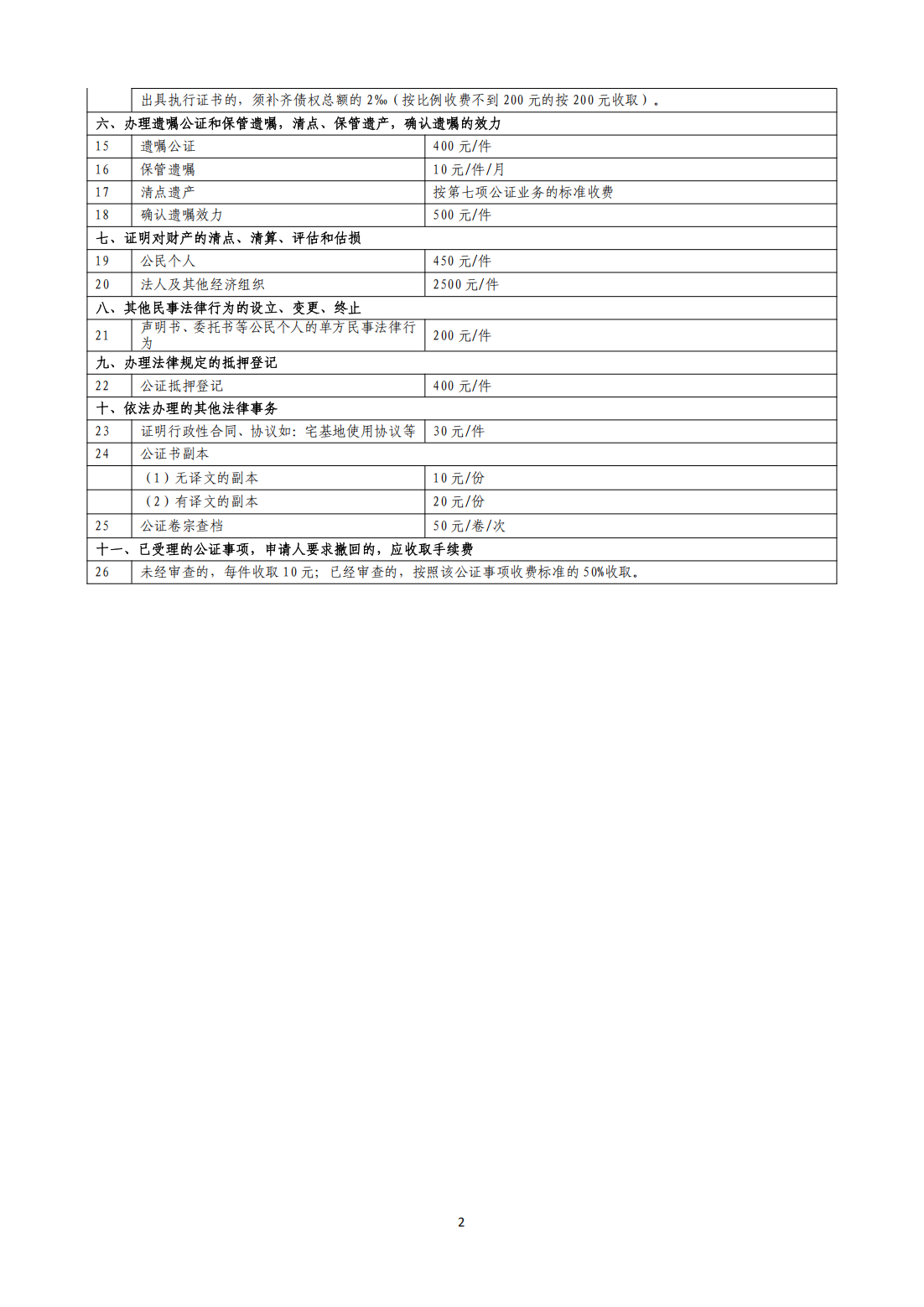 |  |  |  |
|---|---|---|
|  | 出具执行证书的，须补齐债权总额的 2‰（按比例收费不到 200 元的按 200 元收取）。 |  |
| 六、办理遗嘱公证和保管遗嘱，清点、保管遗产，确认遗嘱的效力 |  |  |
| 15 | 遗嘱公证 | 400 元/件 |
| 16 | 保管遗嘱 | 10 元/件/月 |
| 17 | 清点遗产 | 按第七项公证业务的标准收费 |
| 18 | 确认遗嘱效力 | 500 元/件 |
| 七、证明对财产的清点、清算、评估和估损 |  |  |
| 19 | 公民个人 | 450 元/件 |
| 20 | 法人及其他经济组织 | 2500 元/件 |
| 八、其他民事法律行为的设立、变更、终止 |  |  |
| 21 | 声明书、委托书等公民个人的单方民事法律行为 | 200 元/件 |
| 九、办理法律规定的抵押登记 |  |  |
| 22 | 公证抵押登记 | 400 元/件 |
| 十、依法办理的其他法律事务 |  |  |
| 23 | 证明行政性合同、协议如：宅基地使用协议等 | 30 元/件 |
| 24 | 公证书副本 |  |
|  | （1）无译文的副本 | 10 元/份 |
|  | （2）有译文的副本 | 20 元/份 |
| 25 | 公证卷宗查档 | 50 元/卷/次 |
| 十一、已受理的公证事项，申请人要求撤回的，应收取手续费 |  |  |
| 26 | 未经审查的，每件收取 10 元；已经审查的，按照该公证事项收费标准的 50%收取。 |  |

2